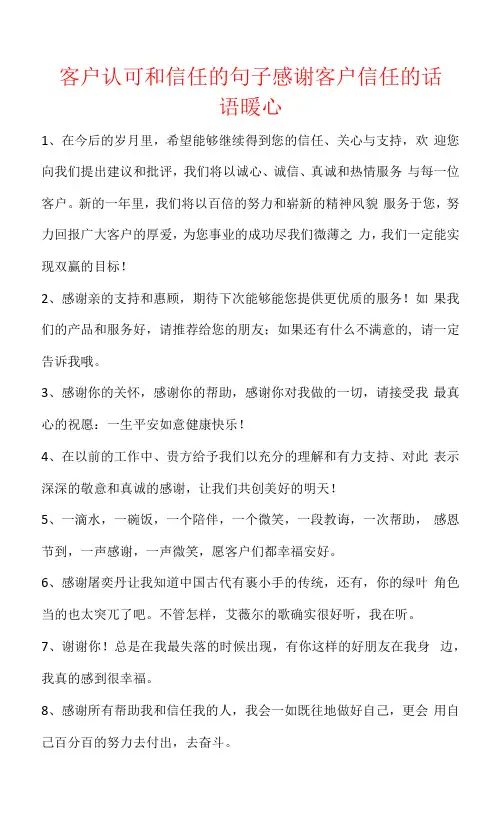 客户认可和信任的句子感谢客户信任的话语暖心

1、在今后的岁月里，希望能够继续得到您的信任、关心与支持，欢 迎您向我们提出建议和批评，我们将以诚心、诚信、真诚和热情服务 与每一位客户。新的一年里，我们将以百倍的努力和崭新的精神风貌 服务于您，努力回报广大客户的厚爱，为您事业的成功尽我们微薄之 力，我们一定能实现双赢的目标！

2、感谢亲的支持和惠顾，期待下次能够能您提供更优质的服务！如 果我们的产品和服务好，请推荐给您的朋友；如果还有什么不满意的，请一定告诉我哦。

3、感谢你的关怀，感谢你的帮助，感谢你对我做的一切，请接受我 最真心的祝愿：一生平安如意健康快乐！

4、在以前的工作中、贵方给予我们以充分的理解和有力支持、对此 表示深深的敬意和真诚的感谢，让我们共创美好的明天！

5、一滴水，一碗饭，一个陪伴，一个微笑，一段教诲，一次帮助， 感恩节到，一声感谢，一声微笑，愿客户们都幸福安好。

6、感谢屠奕丹让我知道中国古代有裹小手的传统，还有，你的绿叶 角色当的也太突兀了吧。不管怎样，艾薇尔的歌确实很好听，我在听。

7、谢谢你！总是在我最失落的时候出现，有你这样的好朋友在我身 边，我真的感到很幸福。

8、感谢所有帮助我和信任我的人，我会一如既往地做好自己，更会 用自己百分百的努力去付出，去奋斗。